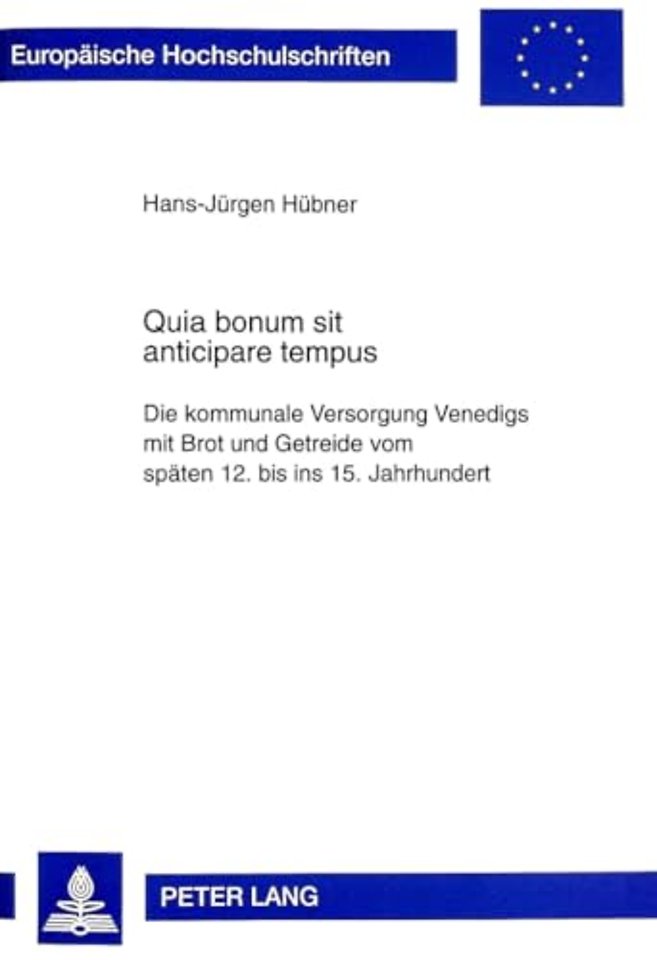 Europäische Hochschulschriften

Hans-Jürgen Hübner

Quia bonum sit anticipare tempus

Die kommunale Versorgung Venedigs mit Brot und Getreide vom späten 12. bis ins 15. Jahrhundert

PETER LANG